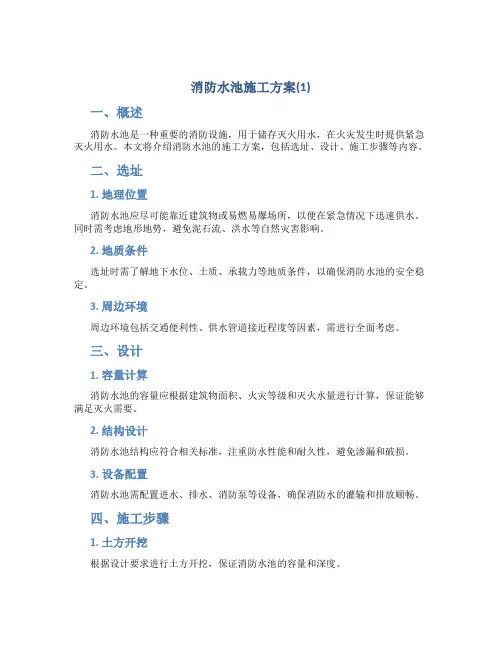 消防水池施工方案(1)

一、概述

消防水池是一种重要的消防设施，用于储存灭火用水，在火灾发生时提供紧急灭火用水。本文将介绍消防水池的施工方案，包括选址、设计、施工步骤等内容。

二、选址

1. 地理位置

消防水池应尽可能靠近建筑物或易燃易爆场所，以便在紧急情况下迅速供水。同时需考虑地形地势，避免泥石流、洪水等自然灾害影响。

2. 地质条件

选址时需了解地下水位、土质、承载力等地质条件，以确保消防水池的安全稳定。

3. 周边环境

周边环境包括交通便利性、供水管道接近程度等因素，需进行全面考虑。

三、设计

1. 容量计算

消防水池的容量应根据建筑物面积、火灾等级和灭火水量进行计算，保证能够满足灭火需要。

2. 结构设计

消防水池结构应符合相关标准，注重防水性能和耐久性，避免渗漏和破损。

3. 设备配置

消防水池需配置进水、排水、消防泵等设备，确保消防水的灌输和排放顺畅。

四、施工步骤

1. 土方开挖

根据设计要求进行土方开挖，保证消防水池的容量和深度。